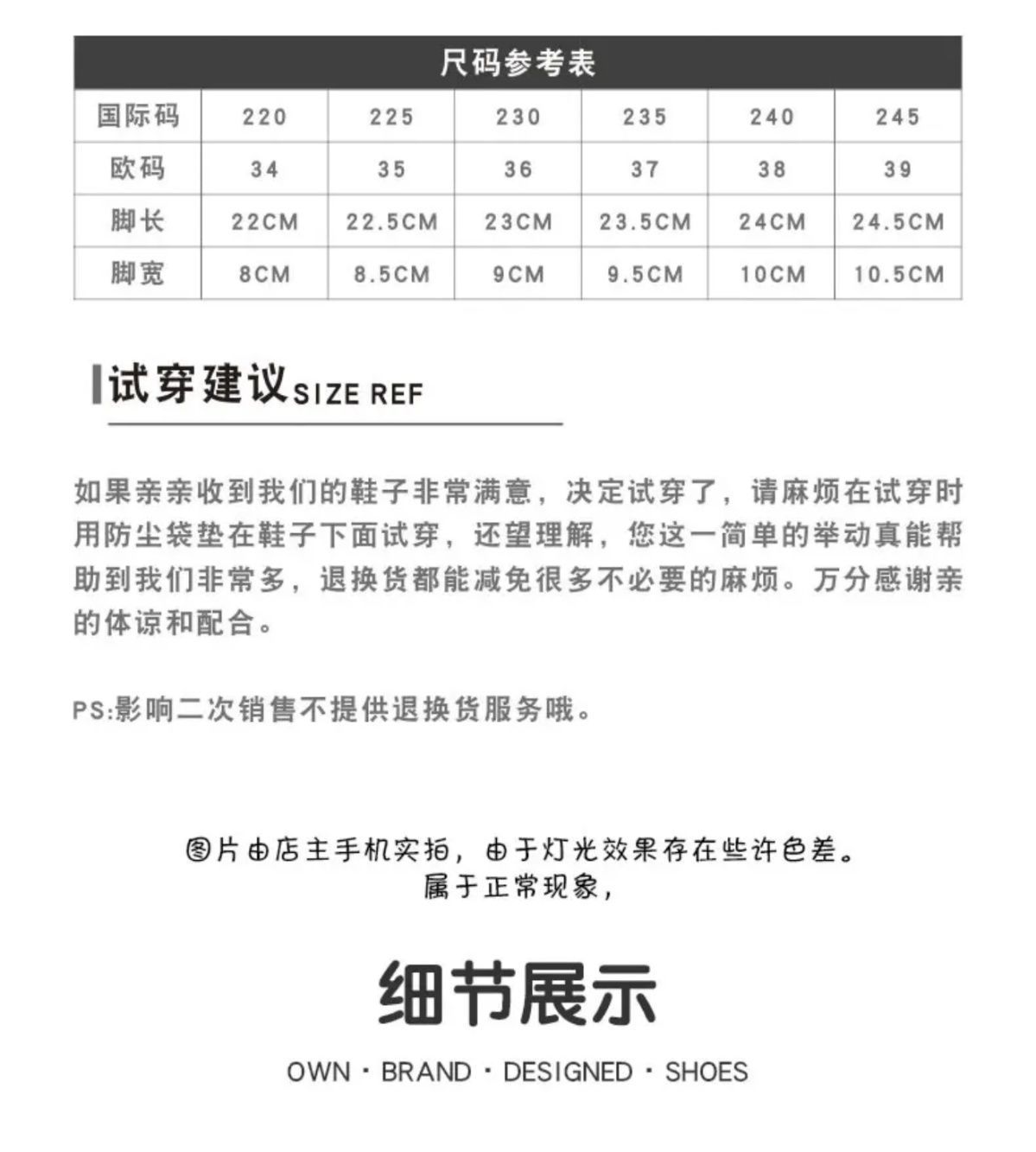 尺码参考表

| 国际码 | 220 | 225 | 230 | 235 | 240 | 245 |
|---|---|---|---|---|---|---|
| 欧码 | 34 | 35 | 36 | 37 | 38 | 39 |
| 脚长 | 22CM | 22.5CM | 23CM | 23.5CM | 24CM | 24.5CM |
| 脚宽 | 8CM | 8.5CM | 9CM | 9.5CM | 10CM | 10.5CM |

试穿建议SIZE REF

如果亲亲收到我们的鞋子非常满意，决定试穿了，请麻烦在试穿时用防尘袋垫在鞋子下面试穿，还望理解，您这一简单的举动真能帮助到我们非常多，退换货都能减免很多不必要的麻烦。万分感谢亲的体谅和配合。

PS:影响二次销售不提供退换货服务哦。

图片由店主手机实拍，由于灯光效果存在些许色差。
属于正常现象，

细节展示

OWN · BRAND · DESIGNED · SHOES